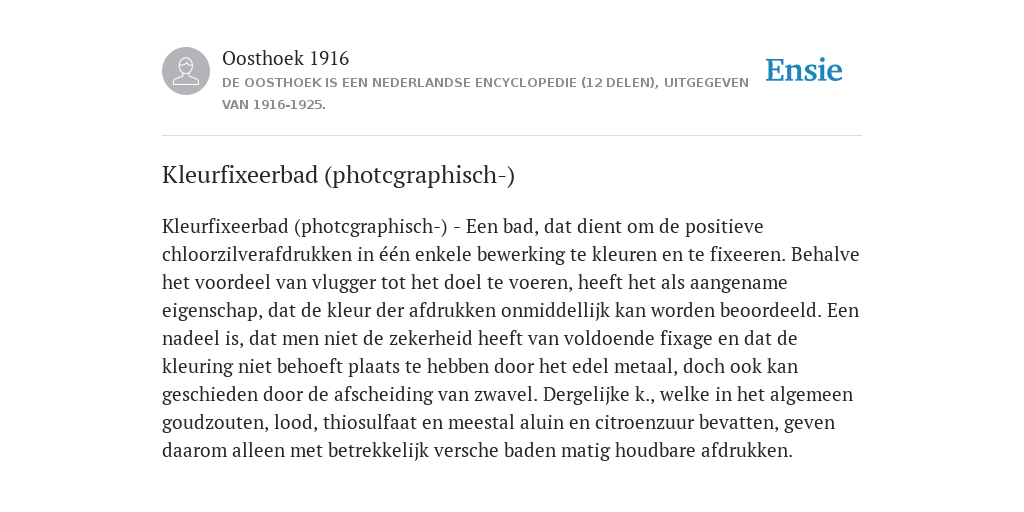 Oosthoek 1916
DE OOSTHOEK IS EEN NEDERLANDSE ENCYCLOPEDIE (12 DELEN), UITGEGEVEN VAN 1916-1925.

Ensie

Kleurfixeerbad (photcgraphisch-)

Kleurfixeerbad (photcgraphisch-) - Een bad, dat dient om de positieve chloorzilverafdrukken in één enkele bewerking te kleuren en te fixeeren. Behalve het voordeel van vlugger tot het doel te voeren, heeft het als aangename eigenschap, dat de kleur der afdrukken onmiddellijk kan worden beoordeeld. Een nadeel is, dat men niet de zekerheid heeft van voldoende fixage en dat de kleuring niet behoeft plaats te hebben door het edel metaal, doch ook kan geschieden door de afscheiding van zwavel. Dergelijke k., welke in het algemeen goudzouten, lood, thiosulfaat en meestal aluin en citroenzuur bevatten, geven daarom alleen met betrekkelijk versche baden matig houdbare afdrukken.